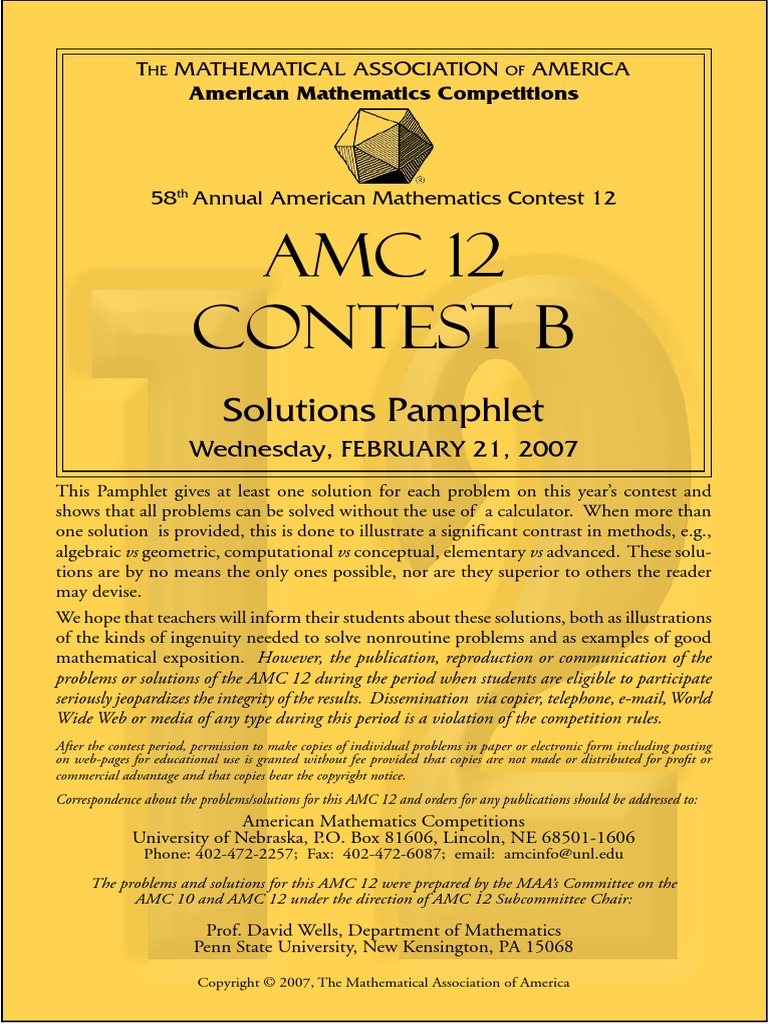 THE MATHEMATICAL ASSOCIATION OF AMERICA
American Mathematics Competitions

58th Annual American Mathematics Contest 12

AMC 12
CONTEST B

Solutions Pamphlet
Wednesday, FEBRUARY 21, 2007

This Pamphlet gives at least one solution for each problem on this year's contest and shows that all problems can be solved without the use of a calculator. When more than one solution is provided, this is done to illustrate a significant contrast in methods, e.g., algebraic vs geometric, computational vs conceptual, elementary vs advanced. These solutions are by no means the only ones possible, nor are they superior to others the reader may devise.

We hope that teachers will inform their students about these solutions, both as illustrations of the kinds of ingenuity needed to solve nonroutine problems and as examples of good mathematical exposition. However, the publication, reproduction or communication of the problems or solutions of the AMC 12 during the period when students are eligible to participate seriously jeopardizes the integrity of the results. Dissemination via copier, telephone, e-mail, World Wide Web or media of any type during this period is a violation of the competition rules.

After the contest period, permission to make copies of individual problems in paper or electronic form including posting on web-pages for educational use is granted without fee provided that copies are not made or distributed for profit or commercial advantage and that copies bear the copyright notice.

Correspondence about the problems/solutions for this AMC 12 and orders for any publications should be addressed to:

American Mathematics Competitions
University of Nebraska, P.O. Box 81606, Lincoln, NE 68501-1606
Phone: 402-472-2257; Fax: 402-472-6087; email: amcinfo@unl.edu

The problems and solutions for this AMC 12 were prepared by the MAA's Committee on the AMC 10 and AMC 12 under the direction of AMC 12 Subcommittee Chair:

Prof. David Wells, Department of Mathematics
Penn State University, New Kensington, PA 15068

Copyright © 2007, The Mathematical Association of America